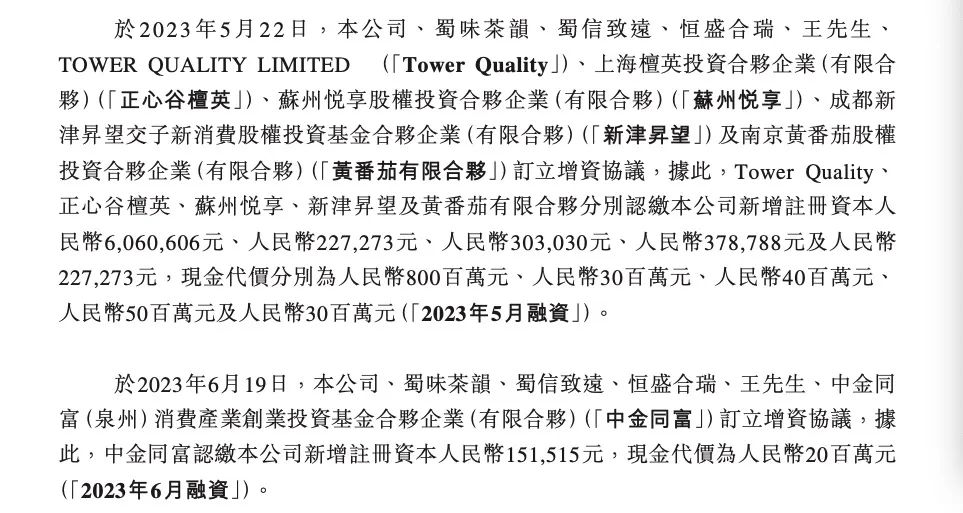 於2023年5月22日，本公司、蜀味茶韻、蜀信致遠、恒盛合瑞、王先生、TOWER QUALITY LIMITED （「Tower Quality」）、上海檀英投資合夥企業（有限合夥）（「正心谷檀英」）、蘇州悦享股權投資合夥企業（有限合夥）（「蘇州悦享」）、成都新津昇望交子新消費股權投資基金合夥企業（有限合夥）（「新津昇望」）及南京黃番茄股權投資合夥企業（有限合夥）（「黃番茄有限合夥」）訂立增資協議，據此，Tower Quality、正心谷檀英、蘇州悦享、新津昇望及黃番茄有限合夥分別認繳本公司新增註冊資本人民幣6,060,606元、人民幣227,273元、人民幣303,030元、人民幣378,788元及人民幣227,273元，現金代價分別為人民幣800百萬元、人民幣30百萬元、人民幣40百萬元、人民幣50百萬元及人民幣30百萬元（「2023年5月融資」）。

於2023年6月19日，本公司、蜀味茶韻、蜀信致遠、恒盛合瑞、王先生、中金同富（泉州）消費產業創業投資基金合夥企業（有限合夥）（「中金同富」）訂立增資協議，據此，中金同富認繳本公司新增註冊資本人民幣151,515元，現金代價為人民幣20百萬元（「2023年6月融資」）。